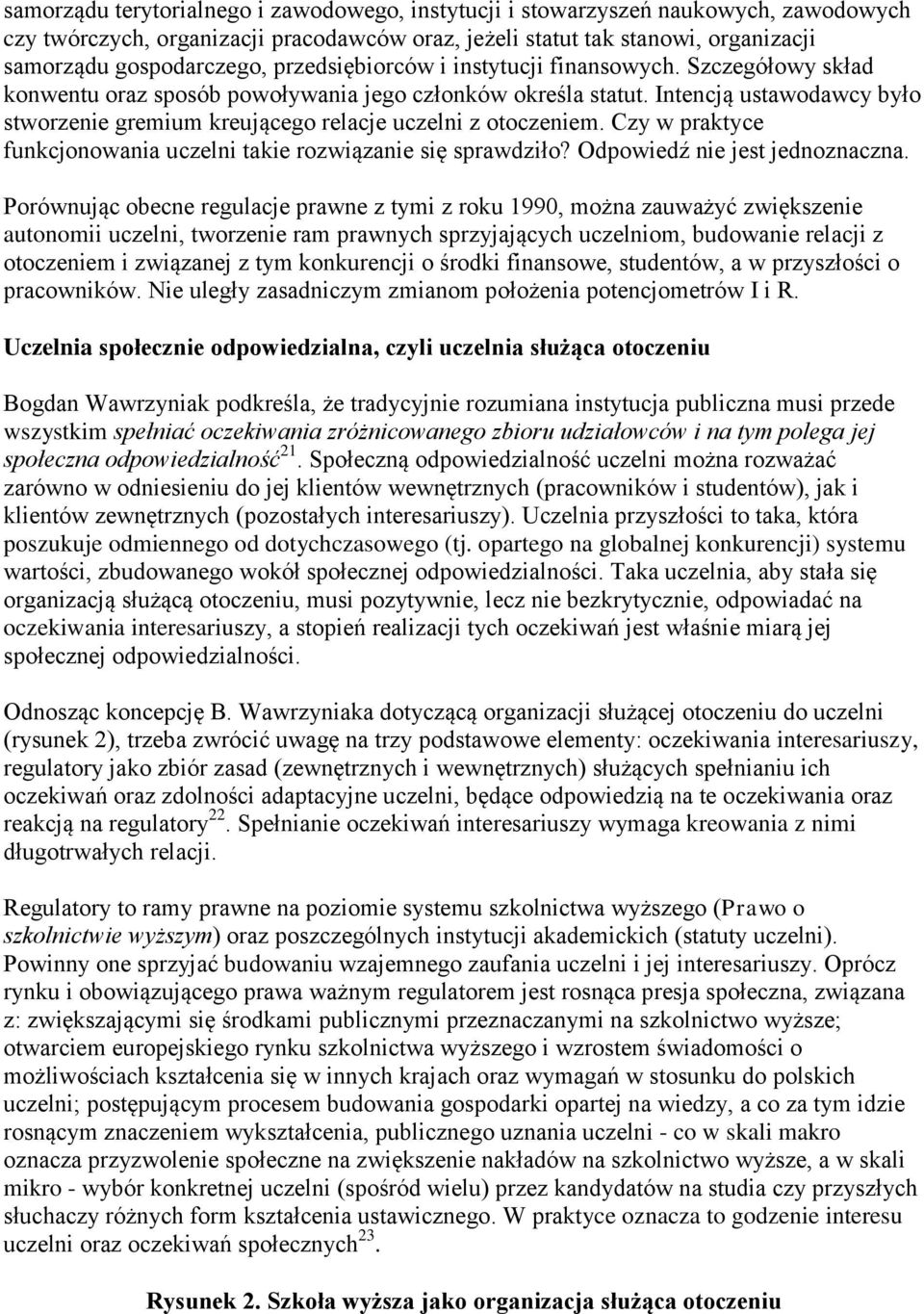 samorządu terytorialnego i zawodowego, instytucji i stowarzyszeń naukowych, zawodowych czy twórczych, organizacji pracodawców oraz, jeżeli statut tak stanowi, organizacji samorządu gospodarczego, przedsiębiorców i instytucji finansowych. Szczegółowy skład konwentu oraz sposób powoływania jego członków określa statut. Intencją ustawodawcy było stworzenie gremium kreującego relacje uczelni z otoczeniem. Czy w praktyce funkcjonowania uczelni takie rozwiązanie się sprawdziło? Odpowiedź nie jest jednoznaczna.

Porównując obecne regulacje prawne z tymi z roku 1990, można zauważyć zwiększenie autonomii uczelni, tworzenie ram prawnych sprzyjających uczelniom, budowanie relacji z otoczeniem i związanej z tym konkurencji o środki finansowe, studentów, a w przyszłości o pracowników. Nie uległy zasadniczym zmianom położenia potencjometrów I i R.

Uczelnia społecznie odpowiedzialna, czyli uczelnia służąca otoczeniu

Bogdan Wawrzyniak podkreśla, że tradycyjnie rozumiana instytucja publiczna musi przede wszystkim spełniać oczekiwania zróżnicowanego zbioru udziałowców i na tym polega jej społeczna odpowiedzialność$^{21}$. Społeczną odpowiedzialność uczelni można rozważać zarówno w odniesieniu do jej klientów wewnętrznych (pracowników i studentów), jak i klientów zewnętrznych (pozostałych interesariuszy). Uczelnia przyszłości to taka, która poszukuje odmiennego od dotychczasowego (tj. opartego na globalnej konkurencji) systemu wartości, zbudowanego wokół społecznej odpowiedzialności. Taka uczelnia, aby stała się organizacją służącą otoczeniu, musi pozytywnie, lecz nie bezkrytycznie, odpowiadać na oczekiwania interesariuszy, a stopień realizacji tych oczekiwań jest właśnie miarą jej społecznej odpowiedzialności.

Odnosząc koncepcję B. Wawrzyniaka dotyczącą organizacji służącej otoczeniu do uczelni (rysunek 2), trzeba zwrócić uwagę na trzy podstawowe elementy: oczekiwania interesariuszy, regulatory jako zbiór zasad (zewnętrznych i wewnętrznych) służących spełnianiu ich oczekiwań oraz zdolności adaptacyjne uczelni, będące odpowiedzią na te oczekiwania oraz reakcją na regulatory$^{22}$. Spełnianie oczekiwań interesariuszy wymaga kreowania z nimi długotrwałych relacji.

Regulatory to ramy prawne na poziomie systemu szkolnictwa wyższego (Prawo o szkolnictwie wyższym) oraz poszczególnych instytucji akademickich (statuty uczelni). Powinny one sprzyjać budowaniu wzajemnego zaufania uczelni i jej interesariuszy. Oprócz rynku i obowiązującego prawa ważnym regulatorem jest rosnąca presja społeczna, związana z: zwiększającymi się środkami publicznymi przeznaczanymi na szkolnictwo wyższe; otwarciem europejskiego rynku szkolnictwa wyższego i wzrostem świadomości o możliwościach kształcenia się w innych krajach oraz wymagań w stosunku do polskich uczelni; postępującym procesem budowania gospodarki opartej na wiedzy, a co za tym idzie rosnącym znaczeniem wykształcenia, publicznego uznania uczelni - co w skali makro oznacza przyzwolenie społeczne na zwiększenie nakładów na szkolnictwo wyższe, a w skali mikro - wybór konkretnej uczelni (spośród wielu) przez kandydatów na studia czy przyszłych słuchaczy różnych form kształcenia ustawicznego. W praktyce oznacza to godzenie interesu uczelni oraz oczekiwań społecznych$^{23}$.

Rysunek 2. Szkoła wyższa jako organizacja służąca otoczeniu